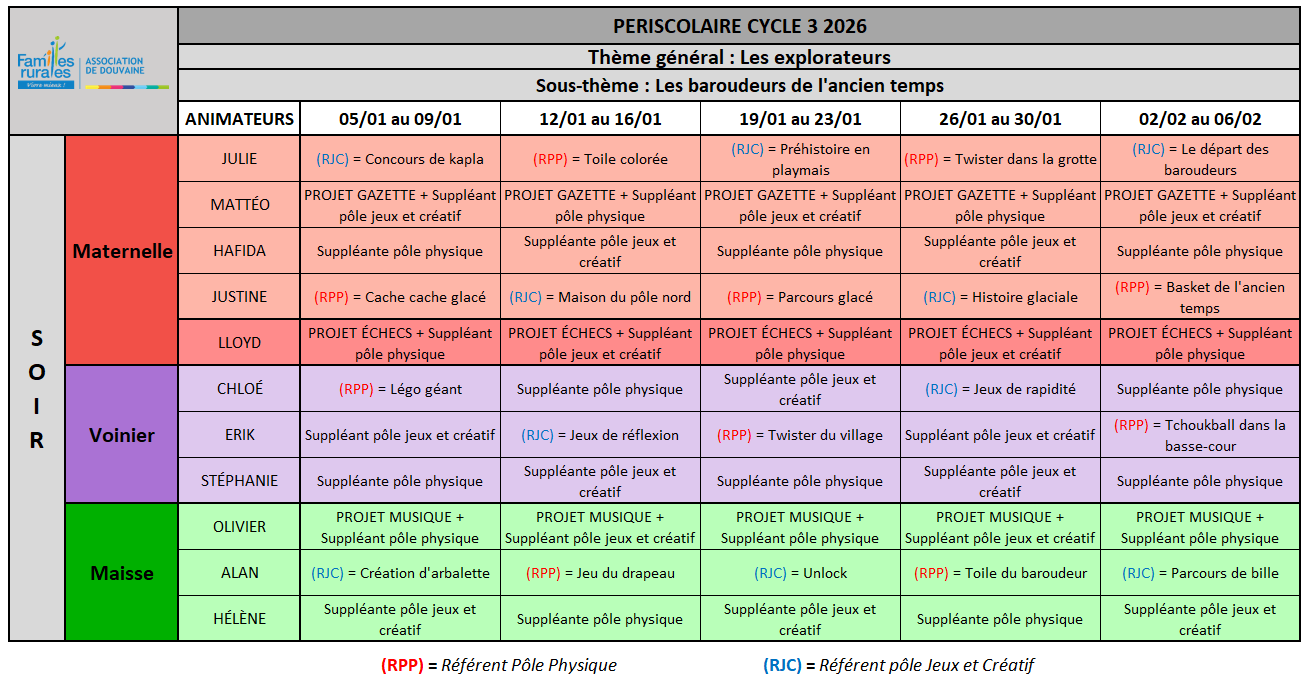 Familles rurales
Vivre mieux !
ASSOCIATION DE DOUVAINE

PERISCOLAIRE CYCLE 3 2026

Thème général : Les explorateurs

Sous-thème : Les baroudeurs de l'ancien temps

| | | ANIMATEURS | 05/01 au 09/01 | 12/01 au 16/01 | 19/01 au 23/01 | 26/01 au 30/01 | 02/02 au 06/02 |
|---|---|---|---|---|---|---|---|
| SOIR | Maternelle | JULIE | (RJC) = Concours de kapla | (RPP) = Toile colorée | (RJC) = Préhistoire en playmais | (RPP) = Twister dans la grotte | (RJC) = Le départ des baroudeurs |
| | | MATTÉO | PROJET GAZETTE + Suppléant pôle jeux et créatif | PROJET GAZETTE + Suppléant pôle physique | PROJET GAZETTE + Suppléant pôle jeux et créatif | PROJET GAZETTE + Suppléant pôle physique | PROJET GAZETTE + Suppléant pôle jeux et créatif |
| | | HAFIDA | Suppléante pôle physique | Suppléante pôle jeux et créatif | Suppléante pôle physique | Suppléante pôle jeux et créatif | Suppléante pôle physique |
| | | JUSTINE | (RPP) = Cache cache glacé | (RJC) = Maison du pôle nord | (RPP) = Parcours glacé | (RJC) = Histoire glaciale | (RPP) = Basket de l'ancien temps |
| | | LLOYD | PROJET ÉCHECS + Suppléant pôle physique | PROJET ÉCHECS + Suppléant pôle jeux et créatif | PROJET ÉCHECS + Suppléant pôle physique | PROJET ÉCHECS + Suppléant pôle jeux et créatif | PROJET ÉCHECS + Suppléant pôle physique |
| | Voinier | CHLOÉ | (RPP) = Légo géant | Suppléante pôle physique | Suppléante pôle jeux et créatif | (RJC) = Jeux de rapidité | Suppléante pôle physique |
| | | ERIK | Suppléant pôle jeux et créatif | (RJC) = Jeux de réflexion | (RPP) = Twister du village | Suppléant pôle jeux et créatif | (RPP) = Tchoukball dans la basse-cour |
| | | STÉPHANIE | Suppléante pôle physique | Suppléante pôle jeux et créatif | Suppléante pôle physique | Suppléante pôle jeux et créatif | Suppléante pôle physique |
| | Maisse | OLIVIER | PROJET MUSIQUE + Suppléant pôle physique | PROJET MUSIQUE + Suppléant pôle jeux et créatif | PROJET MUSIQUE + Suppléant pôle physique | PROJET MUSIQUE + Suppléant pôle jeux et créatif | PROJET MUSIQUE + Suppléant pôle physique |
| | | ALAN | (RJC) = Création d'arbalette | (RPP) = Jeu du drapeau | (RJC) = Unlock | (RPP) = Toile du baroudeur | (RJC) = Parcours de bille |
| | | HÉLÈNE | Suppléante pôle jeux et créatif | Suppléante pôle physique | Suppléante pôle jeux et créatif | Suppléante pôle physique | Suppléante pôle jeux et créatif |

(RPP) = Référent Pôle Physique (RJC) = Référent pôle Jeux et Créatif